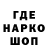 ГДЕ
НАРКО
ШОП